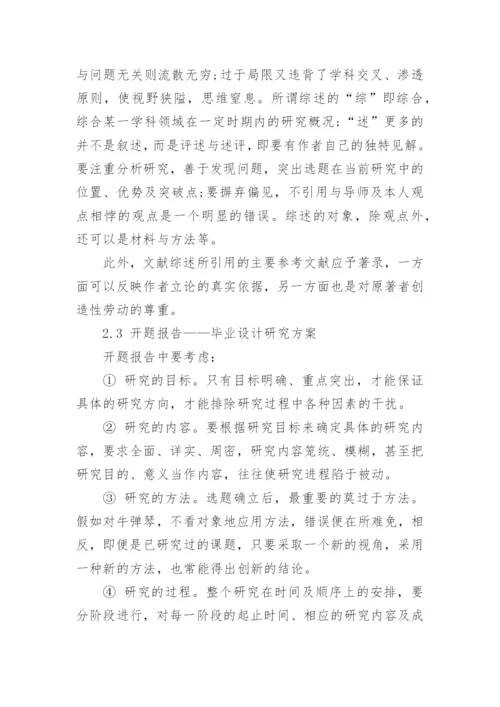 与问题无关则流散无穷;过于局限又违背了学科交叉、渗透原则，使视野狭隘，思维窒息。所谓综述的“综”即综合，综合某一学科领域在一定时期内的研究概况;“述”更多的并不是叙述，而是评述与述评，即要有作者自己的独特见解。要注重分析研究，善于发现问题，突出选题在当前研究中的位置、优势及突破点;要摒弃偏见，不引用与导师及本人观点相悖的观点是一个明显的错误。综述的对象，除观点外，还可以是材料与方法等。

此外，文献综述所引用的主要参考文献应予著录，一方面可以反映作者立论的真实依据，另一方面也是对原著者创造性劳动的尊重。

2.3 开题报告——毕业设计研究方案

开题报告中要考虑:

① 研究的目标。只有目标明确、重点突出，才能保证具体的研究方向，才能排除研究过程中各种因素的干扰。

② 研究的内容。要根据研究目标来确定具体的研究内容，要求全面、详实、周密，研究内容笼统、模糊，甚至把研究目的、意义当作内容，往往使研究进程陷于被动。

③ 研究的方法。选题确立后，最重要的莫过于方法。假如对牛弹琴，不看对象地应用方法，错误便在所难免，相反，即便是已研究过的课题，只要采取一个新的视角，采用一种新的方法，也常能得出创新的结论。

④ 研究的过程。整个研究在时间及顺序上的安排，要分阶段进行，对每一阶段的起止时间、相应的研究内容及成